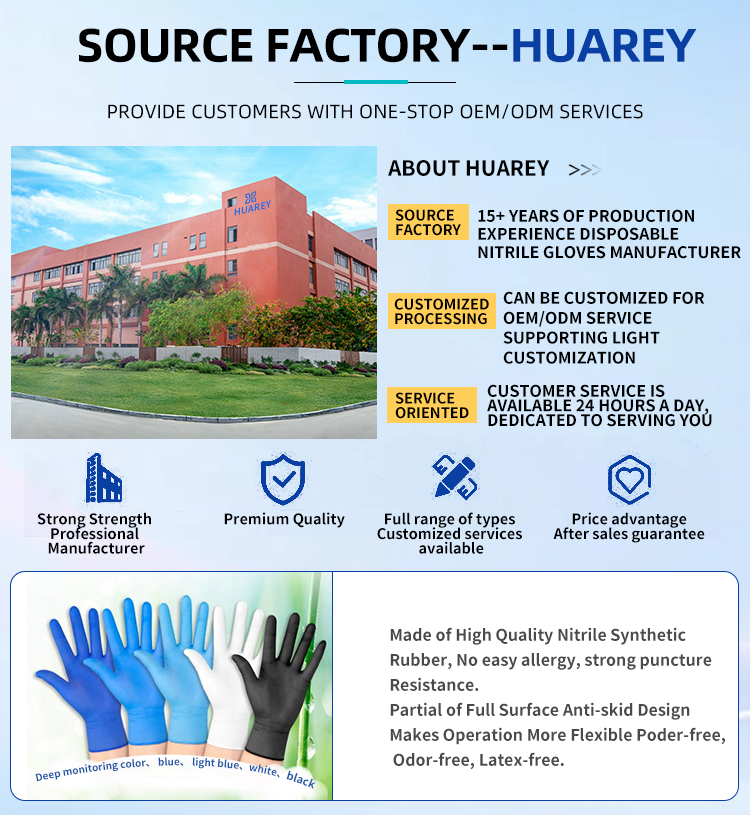 SOURCE FACTORY--HUAREY

PROVIDE CUSTOMERS WITH ONE-STOP OEM/ODM SERVICES

HUAREY

ABOUT HUAREY >>>

SOURCE FACTORY
15+ YEARS OF PRODUCTION EXPERIENCE DISPOSABLE NITRILE GLOVES MANUFACTURER

CUSTOMIZED PROCESSING
CAN BE CUSTOMIZED FOR OEM/ODM SERVICE SUPPORTING LIGHT CUSTOMIZATION

SERVICE ORIENTED
CUSTOMER SERVICE IS AVAILABLE 24 HOURS A DAY, DEDICATED TO SERVING YOU

Strong Strength
Professional
Manufacturer

Premium Quality

Full range of types
Customized services
available

Price advantage
After sales guarantee

Deep monitoring color、blue、light blue、white、black

Made of High Quality Nitrile Synthetic Rubber, No easy allergy, strong puncture Resistance.
Partial of Full Surface Anti-skid Design Makes Operation More Flexible Poder-free, Odor-free, Latex-free.